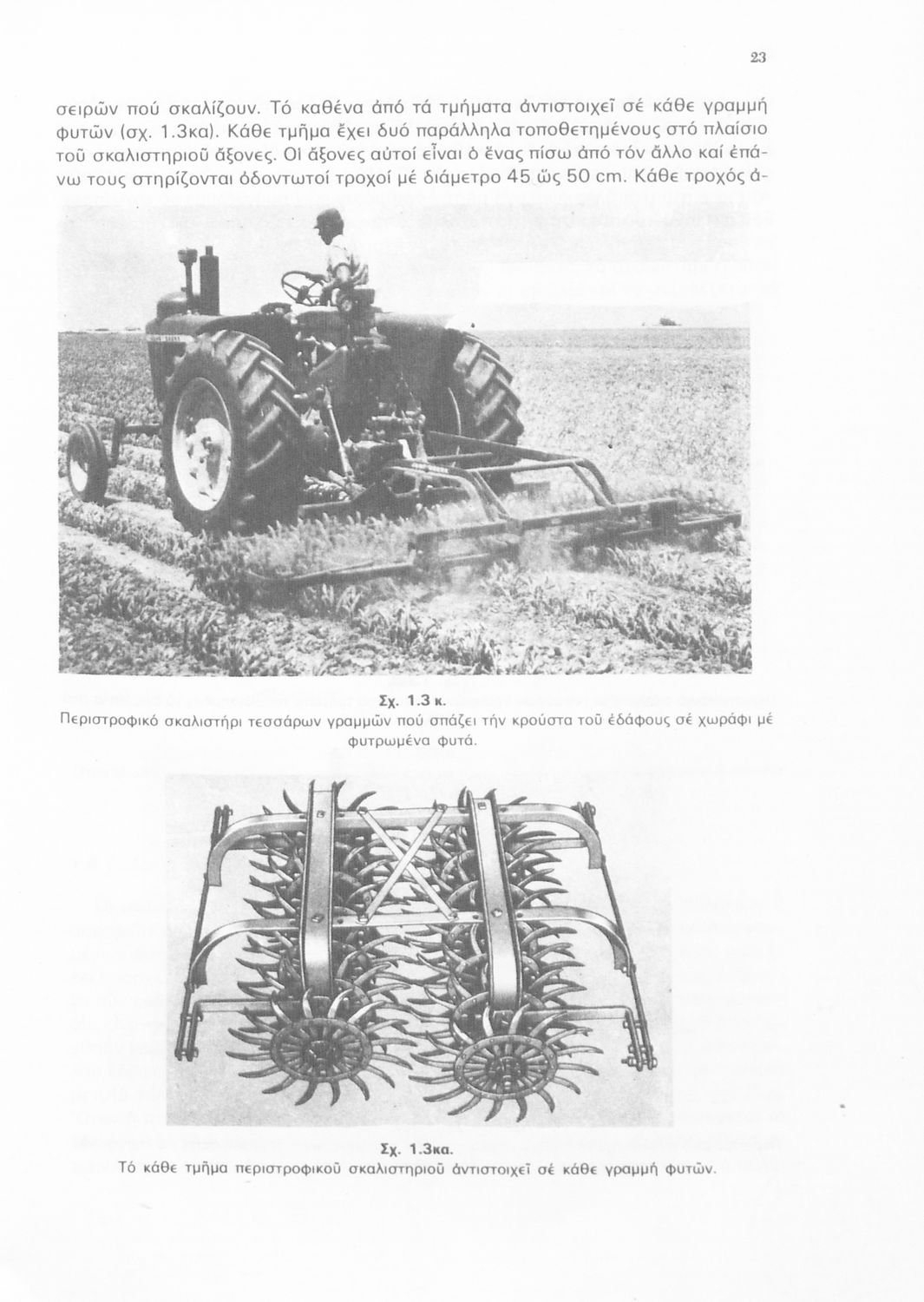 23

σειρῶν πού σκαλίζουν. Τό καθένα ἀπό τά τμήματα ἀντιστοιχεῖ σέ κάθε γραμμή φυτῶν (σχ. 1.3κα). Κάθε τμῆμα ἔχει δυό παράλληλα τοποθετημένους στό πλαίσιο τοῦ σκαλιστηριοῦ ἄξονες. Οἱ ἄξονες αὐτοί εἶναι ὁ ἕνας πίσω ἀπό τόν ἄλλο καί ἐπάνω τους στηρίζονται ὀδοντωτοί τροχοί μέ διάμετρο 45 ὥς 50 cm. Κάθε τροχός ἀ-

Σχ. 1.3 κ.
Περιστροφικό σκαλιστήρι τεσσάρων γραμμῶν πού σπάζει τήν κρούστα τοῦ ἐδάφους σέ χωράφι μέ φυτρωμένα φυτά.

Σχ. 1.3κα.
Τό κάθε τμῆμα περιστροφικοῦ σκαλιστηριοῦ ἀντιστοιχεῖ σέ κάθε γραμμή φυτῶν.